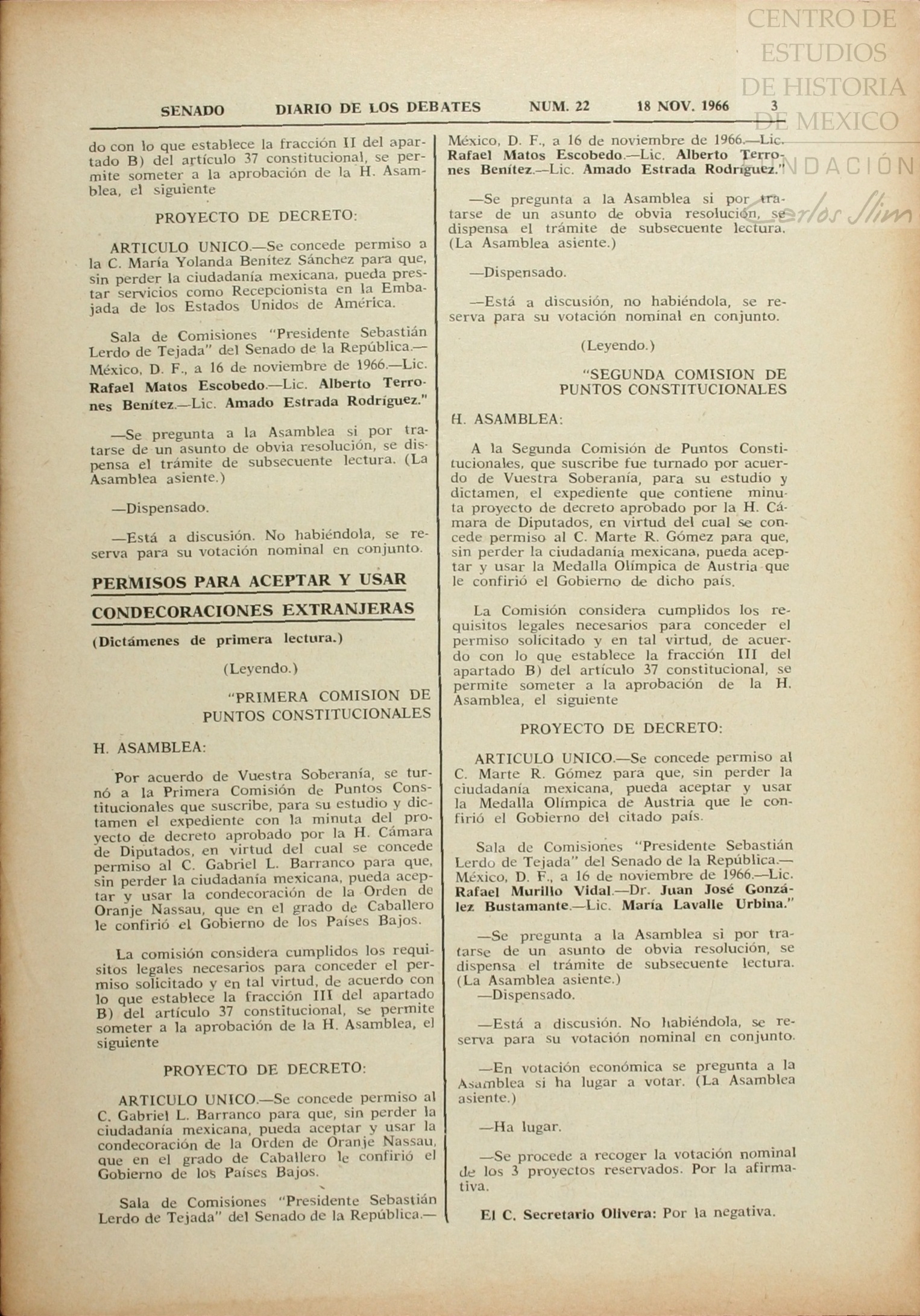 CENTRO DE ESTUDIOS DE HISTORIA DE MEXICO
FUNDACIÓN Carlos Slim

SENADO DIARIO DE LOS DEBATES NUM. 22 18 NOV. 1966 3

do con lo que establece la fracción II del apartado B) del artículo 37 constitucional, se permite someter a la aprobación de la H. Asamblea, el siguiente

PROYECTO DE DECRETO:

ARTICULO UNICO.—Se concede permiso a la C. María Yolanda Benítez Sánchez para que, sin perder la ciudadanía mexicana, pueda prestar servicios como Recepcionista en la Embajada de los Estados Unidos de América.

Sala de Comisiones "Presidente Sebastián Lerdo de Tejada" del Senado de la República.—México, D. F., a 16 de noviembre de 1966.—Lic. Rafael Matos Escobedo.—Lic. Alberto Terrones Benítez.—Lic. Amado Estrada Rodríguez."

—Se pregunta a la Asamblea si por tratarse de un asunto de obvia resolución, se dispensa el trámite de subsecuente lectura. (La Asamblea asiente.)

—Dispensado.

—Está a discusión. No habiéndola, se reserva para su votación nominal en conjunto.

PERMISOS PARA ACEPTAR Y USAR CONDECORACIONES EXTRANJERAS

(Dictámenes de primera lectura.)

(Leyendo.)

"PRIMERA COMISION DE PUNTOS CONSTITUCIONALES

H. ASAMBLEA:

Por acuerdo de Vuestra Soberanía, se turnó a la Primera Comisión de Puntos Constitucionales que suscribe, para su estudio y dictamen el expediente con la minuta del proyecto de decreto aprobado por la H. Cámara de Diputados, en virtud del cual se concede permiso al C. Gabriel L. Barranco para que, sin perder la ciudadanía mexicana, pueda aceptar y usar la condecoración de la Orden de Oranje Nassau, que en el grado de Caballero le confirió el Gobierno de los Países Bajos.

La comisión considera cumplidos los requisitos legales necesarios para conceder el permiso solicitado y en tal virtud, de acuerdo con lo que establece la fracción III del apartado B) del artículo 37 constitucional, se permite someter a la aprobación de la H. Asamblea, el siguiente

PROYECTO DE DECRETO:

ARTICULO UNICO.—Se concede permiso al C. Gabriel L. Barranco para que, sin perder la ciudadanía mexicana, pueda aceptar y usar la condecoración de la Orden de Oranje Nassau, que en el grado de Caballero le confirió el Gobierno de los Países Bajos.

Sala de Comisiones "Presidente Sebastián Lerdo de Tejada" del Senado de la República.—México, D. F., a 16 de noviembre de 1966.—Lic. Rafael Matos Escobedo.—Lic. Alberto Terrones Benítez.—Lic. Amado Estrada Rodríguez."

—Se pregunta a la Asamblea si por tratarse de un asunto de obvia resolución, se dispensa el trámite de subsecuente lectura. (La Asamblea asiente.)

—Dispensado.

—Está a discusión, no habiéndola, se reserva para su votación nominal en conjunto.

(Leyendo.)

"SEGUNDA COMISION DE PUNTOS CONSTITUCIONALES

H. ASAMBLEA:

A la Segunda Comisión de Puntos Constitucionales, que suscribe fue turnado por acuerdo de Vuestra Soberanía, para su estudio y dictamen, el expediente que contiene minuta proyecto de decreto aprobado por la H. Cámara de Diputados, en virtud del cual se concede permiso al C. Marte R. Gómez para que, sin perder la ciudadanía mexicana, pueda aceptar y usar la Medalla Olímpica de Austria que le confirió el Gobierno de dicho país.

La Comisión considera cumplidos los requisitos legales necesarios para conceder el permiso solicitado y en tal virtud, de acuerdo con lo que establece la fracción III del apartado B) del artículo 37 constitucional, se permite someter a la aprobación de la H. Asamblea, el siguiente

PROYECTO DE DECRETO:

ARTICULO UNICO.—Se concede permiso al C. Marte R. Gómez para que, sin perder la ciudadanía mexicana, pueda aceptar y usar la Medalla Olímpica de Austria que le confirió el Gobierno del citado país.

Sala de Comisiones "Presidente Sebastián Lerdo de Tejada" del Senado de la República.—México, D. F., a 16 de noviembre de 1966.—Lic. Rafael Murillo Vidal.—Dr. Juan José González Bustamante.—Lic. María Lavalle Urbina."

—Se pregunta a la Asamblea si por tratarse de un asunto de obvia resolución, se dispensa el trámite de subsecuente lectura. (La Asamblea asiente.)
—Dispensado.

—Está a discusión. No habiéndola, se reserva para su votación nominal en conjunto.

—En votación económica se pregunta a la Asamblea si ha lugar a votar. (La Asamblea asiente.)

—Ha lugar.

—Se procede a recoger la votación nominal de los 3 proyectos reservados. Por la afirmativa.

El C. Secretario Olivera: Por la negativa.